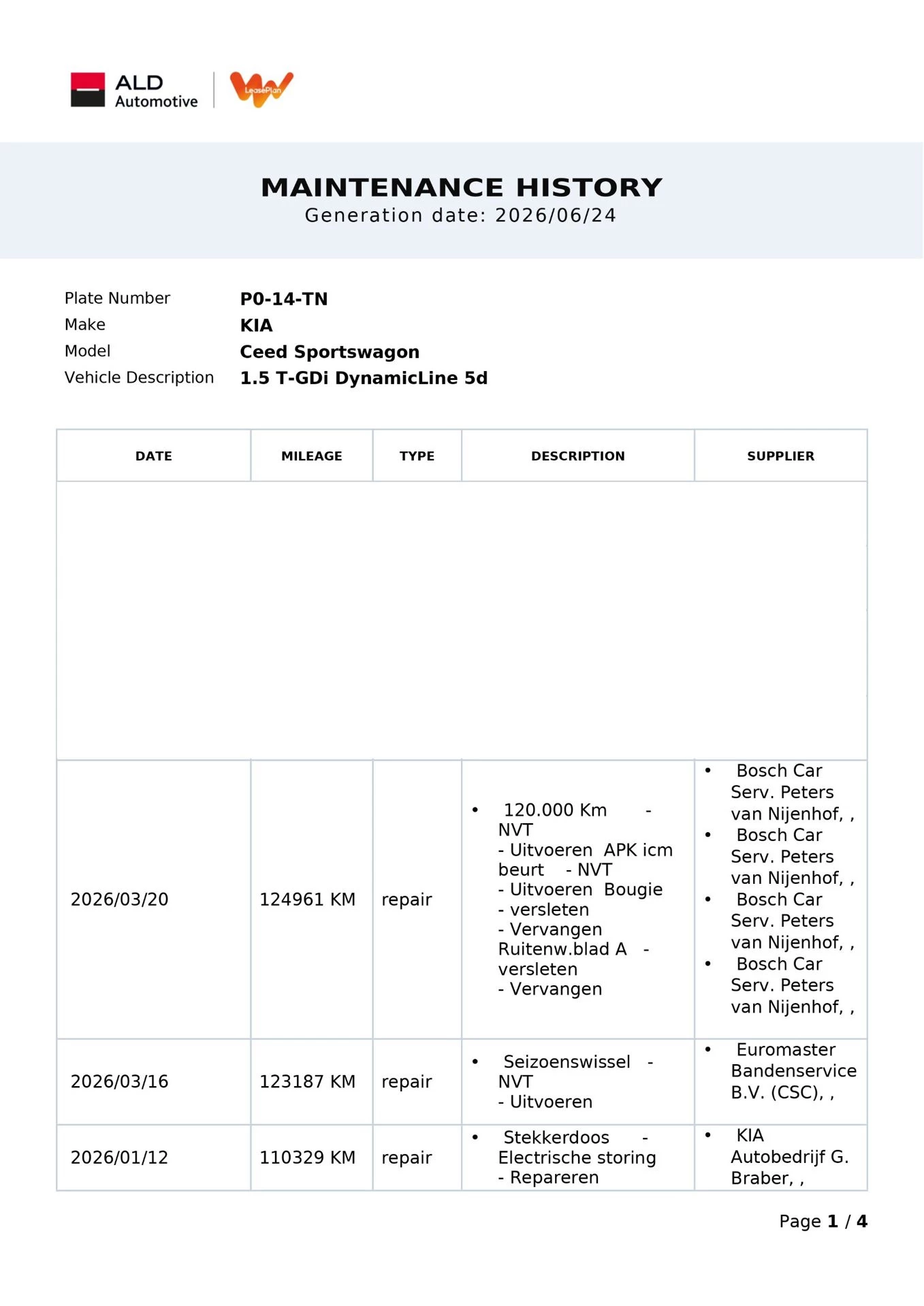 ALD Automotive LeasePlan

MAINTENANCE HISTORY
Generation date: 2026/06/24

Plate Number P0-14-TN
Make KIA
Model Ceed Sportswagon
Vehicle Description 1.5 T-GDi DynamicLine 5d

| DATE | MILEAGE | TYPE | DESCRIPTION | SUPPLIER |
|---|---|---|---|---|
| | | | | |
| 2026/03/20 | 124961 KM | repair | • 120.000 Km - NVT - Uitvoeren APK icm beurt - NVT - Uitvoeren Bougie - versleten - Vervangen Ruitenw.blad A - versleten - Vervangen | • Bosch Car Serv. Peters van Nijenhof, , • Bosch Car Serv. Peters van Nijenhof, , • Bosch Car Serv. Peters van Nijenhof, , • Bosch Car Serv. Peters van Nijenhof, , |
| 2026/03/16 | 123187 KM | repair | • Seizoenswissel - NVT - Uitvoeren | • Euromaster Bandenservice B.V. (CSC), , |
| 2026/01/12 | 110329 KM | repair | • Stekkerdoos - Electrische storing - Repareren | • KIA Autobedrijf G. Braber, , |

Page 1 / 4